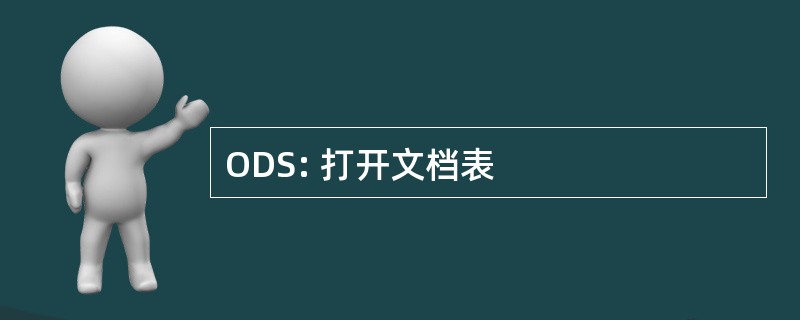 ODS: 打开文档表